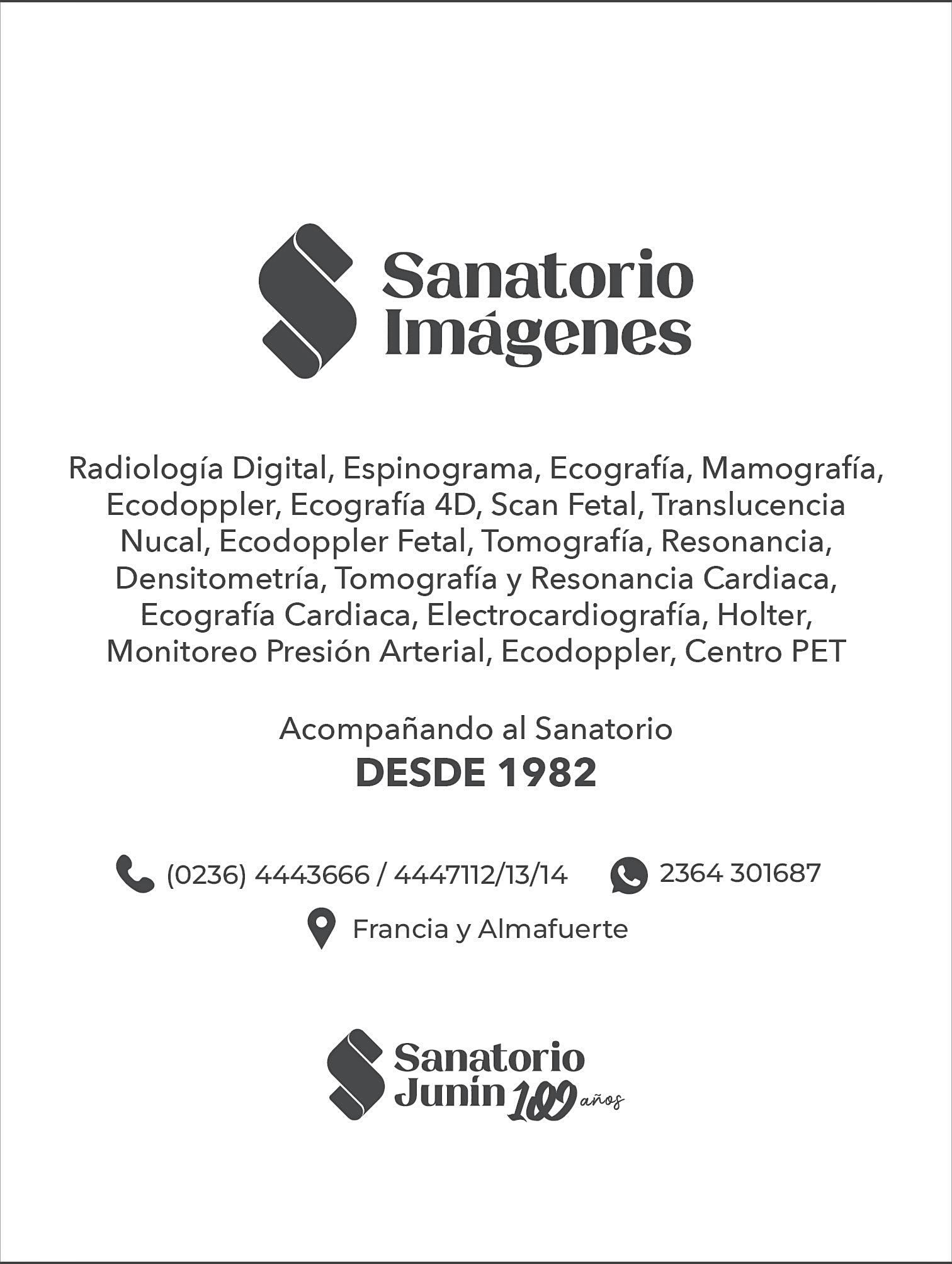 Sanatorio
Imágenes

Radiología Digital, Espinograma, Ecografía, Mamografía, Ecodoppler, Ecografía 4D, Scan Fetal, Translucencia Nucal, Ecodoppler Fetal, Tomografía, Resonancia, Densitometría, Tomografía y Resonancia Cardiaca, Ecografía Cardiaca, Electrocardiografía, Holter, Monitoreo Presión Arterial, Ecodoppler, Centro PET

Acompañando al Sanatorio
DESDE 1982

(0236) 4443666 / 4447112/13/14 2364 301687

Francia y Almafuerte

Sanatorio
Junín 100 años